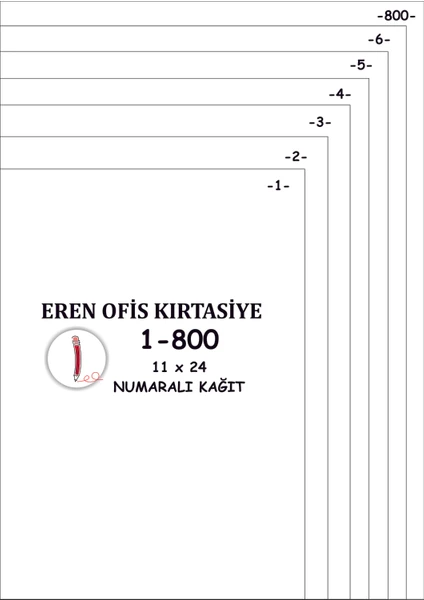 -800-

-6-

-5-

-4-

-3-

-2-

-1-

EREN OFİS KIRTASİYE

1-800

11 x 24

NUMARALI KAĞIT